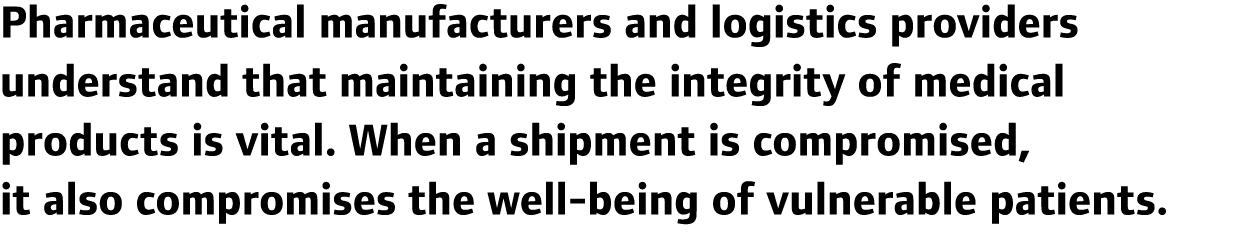 Pharmaceutical manufacturers and logistics providers understand that maintaining the integrity of medical products is vital. When a shipment is compromised, it also compromises the well-being of vulnerable patients.